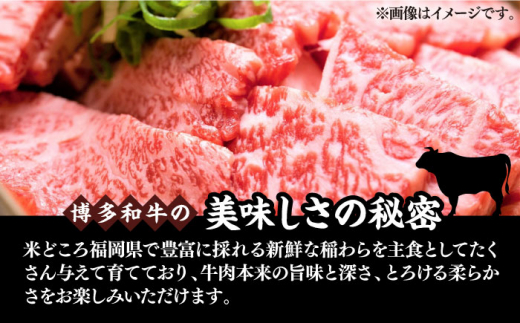 ※画像はイメージです。

博多和牛の 美味しさの秘密

米どころ福岡県で豊富に採れる新鮮な稲わらを主食としてたくさん与えて育てており、牛肉本来の旨味と深さ、とろける柔らかさをお楽しみいただけます。